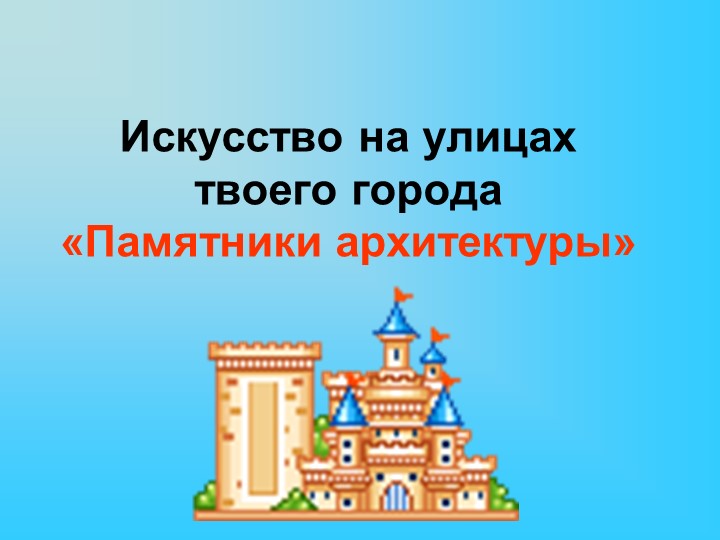 Искусство на улицах твоего города
«Памятники архитектуры»